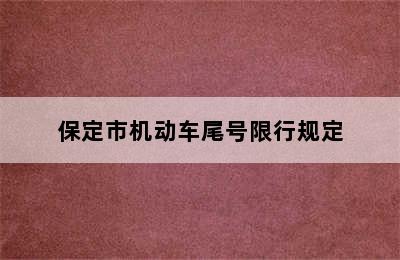 保定市机动车尾号限行规定